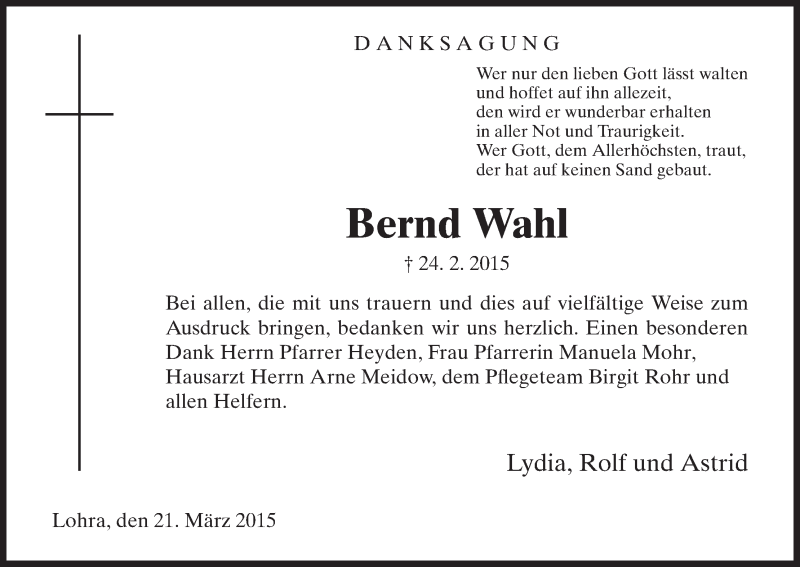 DANKSAGUNG

Wer nur den lieben Gott lässt walten
und hoffet auf ihn allezeit,
den wird er wunderbar erhalten
in aller Not und Traurigkeit.
Wer Gott, dem Allerhöchsten, traut,
der hat auf keinen Sand gebaut.

Bernd Wahl

† 24. 2. 2015

Bei allen, die mit uns trauern und dies auf vielfältige Weise zum Ausdruck bringen, bedanken wir uns herzlich. Einen besonderen Dank Herrn Pfarrer Heyden, Frau Pfarrerin Manuela Mohr, Hausarzt Herrn Arne Meidow, dem Pflegeteam Birgit Rohr und allen Helfern.

Lydia, Rolf und Astrid

Lohra, den 21. März 2015